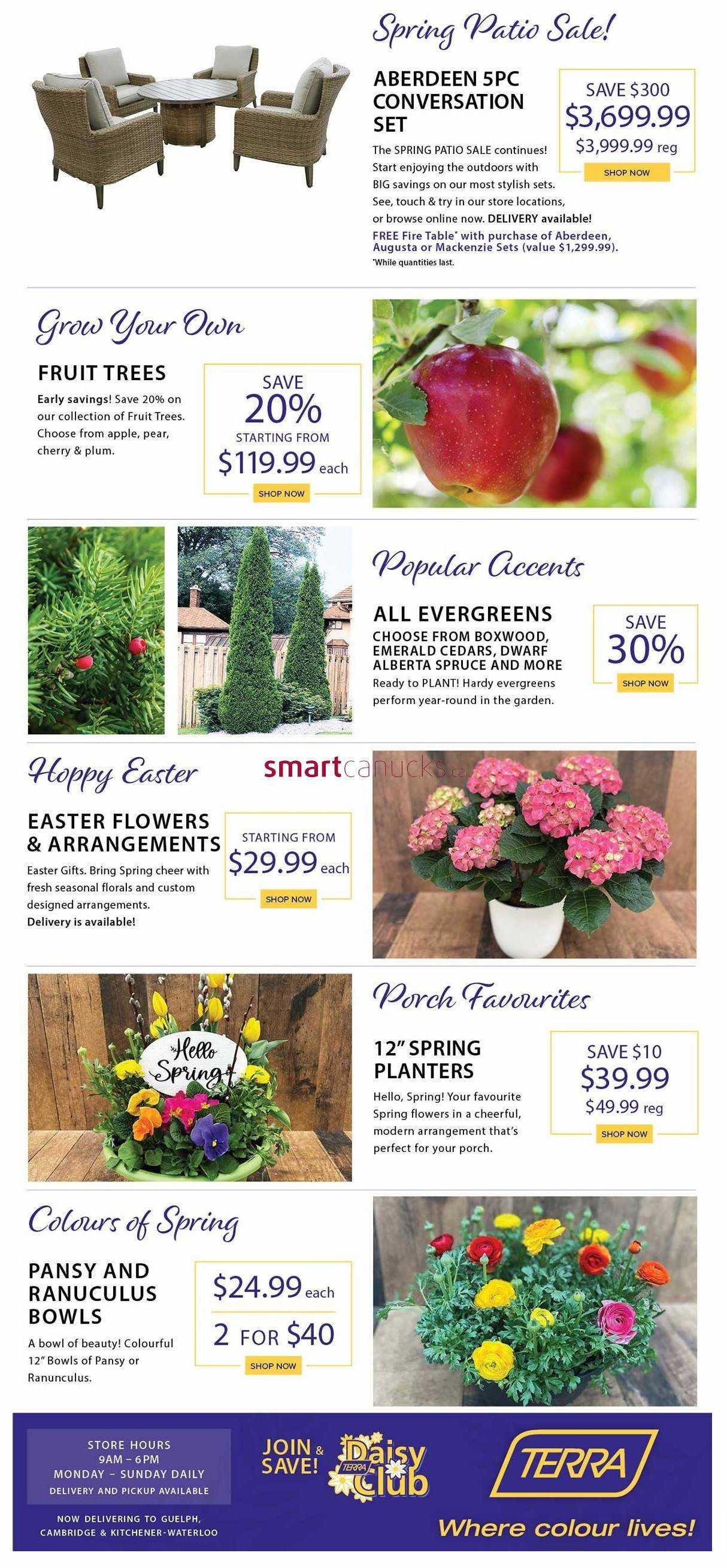 Spring Patio Sale!

ABERDEEN 5PC CONVERSATION SET

The SPRING PATIO SALE continues! Start enjoying the outdoors with BIG savings on our most stylish sets. See, touch & try in our store locations, or browse online now. DELIVERY available!

FREE Fire Table* with purchase of Aberdeen, Augusta or Mackenzie Sets (value $1,299.99).

*While quantities last.

SAVE $300
$3,699.99
$3,999.99 reg
SHOP NOW

Grow Your Own

FRUIT TREES

Early savings! Save 20% on our collection of Fruit Trees. Choose from apple, pear, cherry & plum.

SAVE
20%
STARTING FROM
$119.99 each
SHOP NOW

Popular Accents

ALL EVERGREENS

CHOOSE FROM BOXWOOD, EMERALD CEDARS, DWARF ALBERTA SPRUCE AND MORE

Ready to PLANT! Hardy evergreens perform year-round in the garden.

SAVE
30%
SHOP NOW

Hoppy Easter

smartcanucks.ca

EASTER FLOWERS & ARRANGEMENTS

Easter Gifts. Bring Spring cheer with fresh seasonal florals and custom designed arrangements.
Delivery is available!

STARTING FROM
$29.99 each
SHOP NOW

Hello Spring

Porch Favourites

12" SPRING PLANTERS

Hello, Spring! Your favourite Spring flowers in a cheerful, modern arrangement that's perfect for your porch.

SAVE $10
$39.99
$49.99 reg
SHOP NOW

Colours of Spring

PANSY AND RANUCULUS BOWLS

A bowl of beauty! Colourful 12" Bowls of Pansy or Ranunculus.

$24.99 each
2 FOR $40
SHOP NOW

STORE HOURS
9AM – 6PM
MONDAY – SUNDAY DAILY
DELIVERY AND PICKUP AVAILABLE

NOW DELIVERING TO GUELPH, CAMBRIDGE & KITCHENER-WATERLOO

JOIN & SAVE!

TERRA Daisy Club

TERRA

Where colour lives!